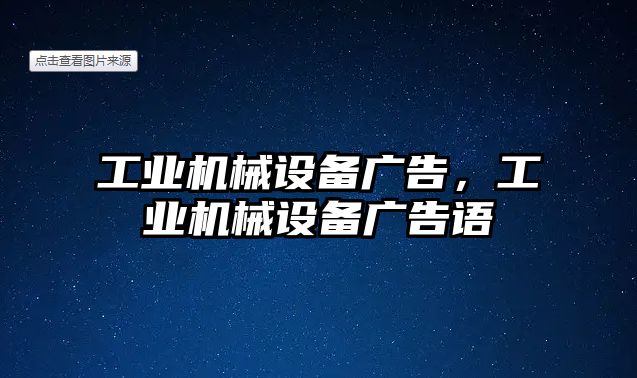 点击查看图片来源

工业机械设备广告，工业机械设备广告语